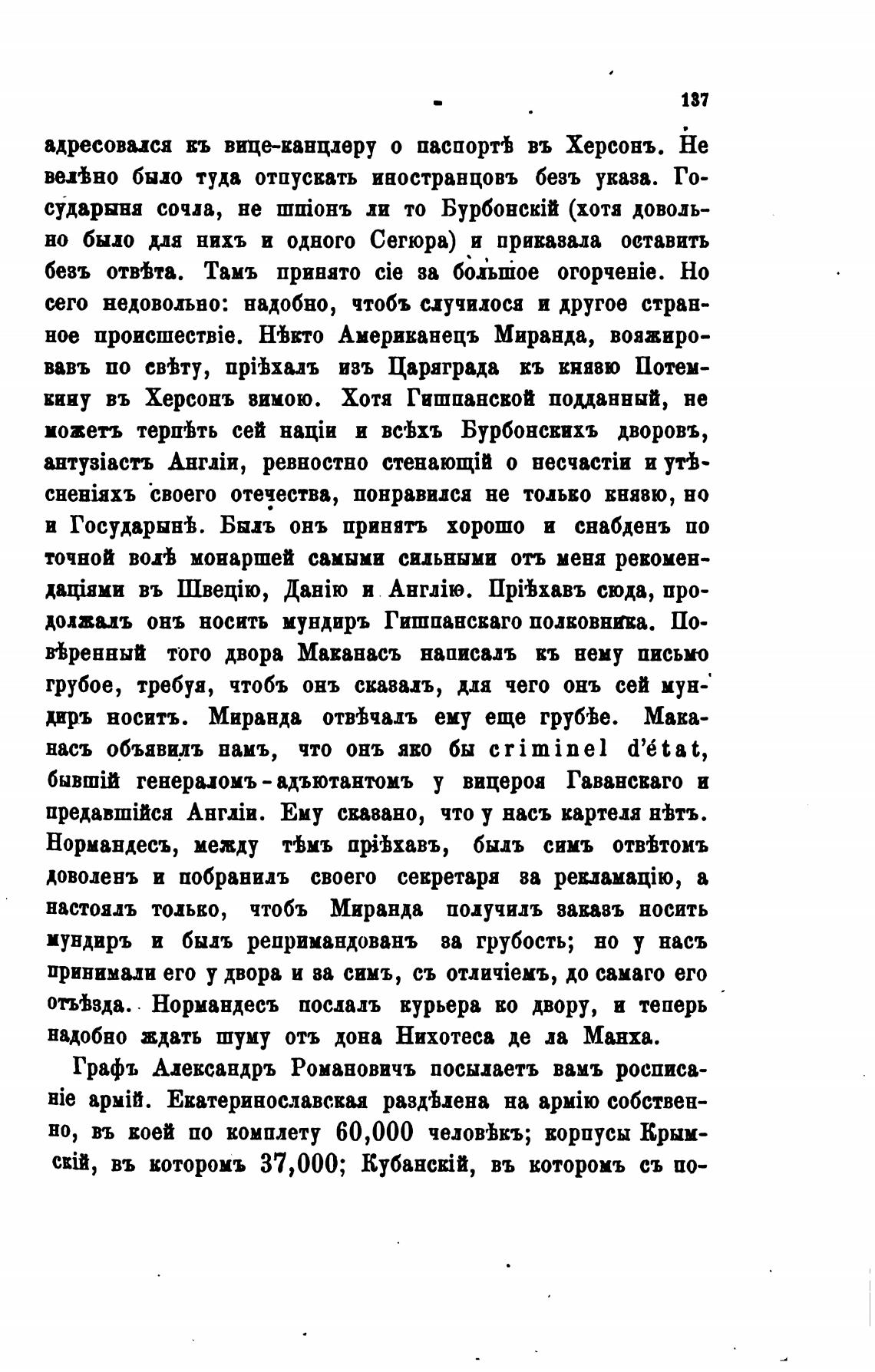 137

адресовался къ вице-канцлеру о паспортѣ въ Херсонъ. Не велѣно было туда отпускать иностранцовъ безъ указа. Государыня сочла, не шпіонъ ли то Бурбонскій (хотя довольно было для нихъ и одного Сегюра) и приказала оставить безъ отвѣта. Тамъ принято сіе за большое огорченіе. Но сего недовольно: надобно, чтобъ случилося и другое странное происшествіе. Нѣкто Американецъ Миранда, вояжировавъ по свѣту, пріѣхалъ изъ Царяграда къ князю Потемкину въ Херсонъ зимою. Хотя Гишпанской подданный, не можетъ терпѣть сей націи и всѣхъ Бурбонскихъ дворовъ, антузіастъ Англіи, ревностно стенающій о несчастіи и утѣсненіяхъ своего отечества, понравился не только князю, но и Государынѣ. Былъ онъ принятъ хорошо и снабденъ по точной волѣ монаршей самыми сильными отъ меня рекомендаціями въ Швецію, Данію и Англію. Пріѣхавъ сюда, продолжалъ онъ носить мундиръ Гишпанскаго полковника. Повѣренный того двора Маканасъ написалъ къ нему письмо грубое, требуя, чтобъ онъ сказалъ, для чего онъ сей мундиръ носитъ. Миранда отвѣчалъ ему еще грубѣе. Маканасъ объявилъ намъ, что онъ яко бы criminel d'état, бывшій генераломъ-адъютантомъ у вицероя Гаванскаго и предавшійся Англіи. Ему сказано, что у насъ картеля нѣтъ. Нормандесъ, между тѣмъ пріѣхавъ, былъ симъ отвѣтомъ доволенъ и побранилъ своего секретаря за рекламацію, а настоялъ только, чтобъ Миранда получилъ заказъ носить мундиръ и былъ репримандованъ за грубость; но у насъ принимали его у двора и за симъ, съ отличіемъ, до самаго его отъѣзда. Нормандесъ послалъ курьера ко двору, и теперь надобно ждать шуму отъ дона Нихотеса де ла Манха.

Графъ Александръ Романовичъ посылаетъ вамъ росписаніе армій. Екатеринославская раздѣлена на армію собственно, въ коей по комплету 60,000 человѣкъ; корпусы Крымскій, въ которомъ 37,000; Кубанскій, въ которомъ съ по-